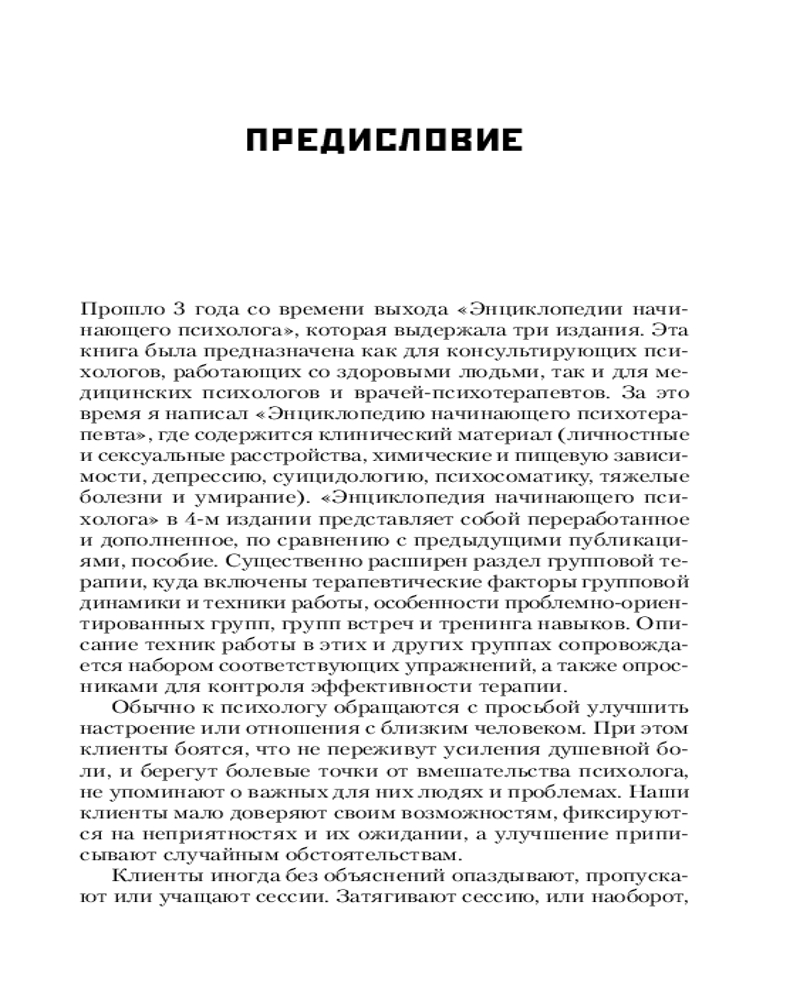 ПРЕДИСЛОВИЕ

Прошло 3 года со времени выхода «Энциклопедии начинающего психолога», которая выдержала три издания. Эта книга была предназначена как для консультирующих психологов, работающих со здоровыми людьми, так и для медицинских психологов и врачей-психотерапевтов. За это время я написал «Энциклопедию начинающего психотерапевта», где содержится клинический материал (личностные и сексуальные расстройства, химические и пищевую зависимости, депрессию, суицидологию, психосоматику, тяжелые болезни и умирание). «Энциклопедия начинающего психолога» в 4-м издании представляет собой переработанное и дополненное, по сравнению с предыдущими публикациями, пособие. Существенно расширен раздел групповой терапии, куда включены терапевтические факторы групповой динамики и техники работы, особенности проблемно-ориентированных групп, групп встреч и тренинга навыков. Описание техник работы в этих и других группах сопровождается набором соответствующих упражнений, а также опросниками для контроля эффективности терапии.

Обычно к психологу обращаются с просьбой улучшить настроение или отношения с близким человеком. При этом клиенты боятся, что не переживут усиления душевной боли, и берегут болевые точки от вмешательства психолога, не упоминают о важных для них людях и проблемах. Наши клиенты мало доверяют своим возможностям, фиксируются на неприятностях и их ожидании, а улучшение приписывают случайным обстоятельствам.

Клиенты иногда без объяснений опаздывают, пропускают или учащают сессии. Затягивают сессию, или наоборот,